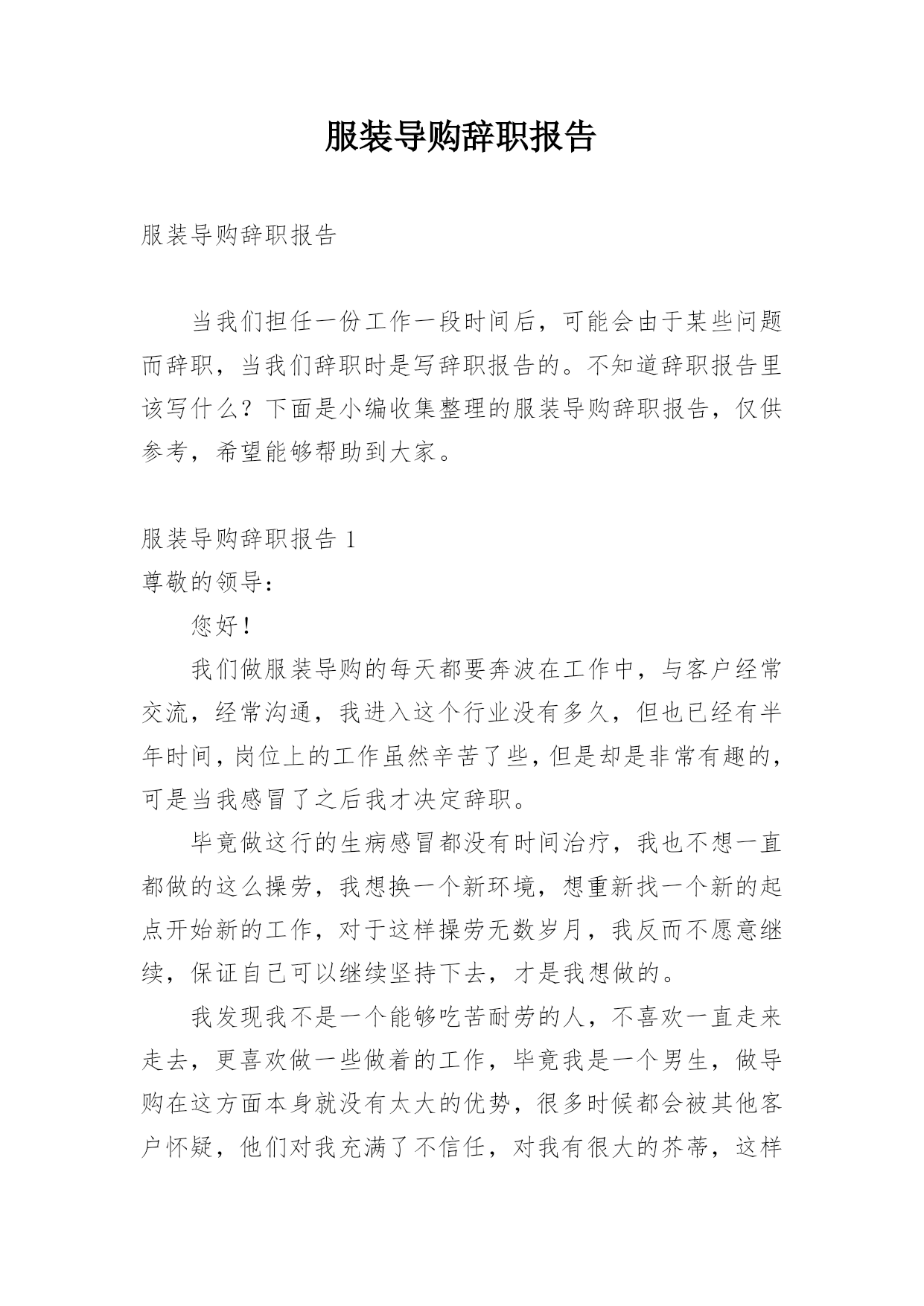 服装导购辞职报告

服装导购辞职报告

当我们担任一份工作一段时间后，可能会由于某些问题而辞职，当我们辞职时是写辞职报告的。不知道辞职报告里该写什么？下面是小编收集整理的服装导购辞职报告，仅供参考，希望能够帮助到大家。

服装导购辞职报告 1
尊敬的领导：
您好！
我们做服装导购的每天都要奔波在工作中，与客户经常交流，经常沟通，我进入这个行业没有多久，但也已经有半年时间，岗位上的工作虽然辛苦了些，但是却是非常有趣的，可是当我感冒了之后我才决定辞职。

毕竟做这行的生病感冒都没有时间治疗，我也不想一直都做的这么操劳，我想换一个新环境，想重新找一个新的起点开始新的工作，对于这样操劳无数岁月，我反而不愿意继续，保证自己可以继续坚持下去，才是我想做的。

我发现我不是一个能够吃苦耐劳的人，不喜欢一直走来走去，更喜欢做一些做着的工作，毕竟我是一个男生，做导购在这方面本身就没有太大的优势，很多时候都会被其他客户怀疑，他们对我充满了不信任，对我有很大的芥蒂，这样